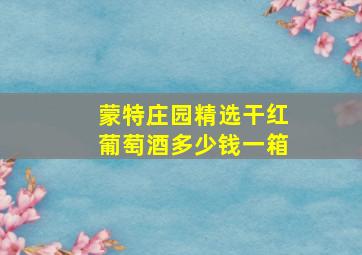 蒙特庄园精选干红葡萄酒多少钱一箱